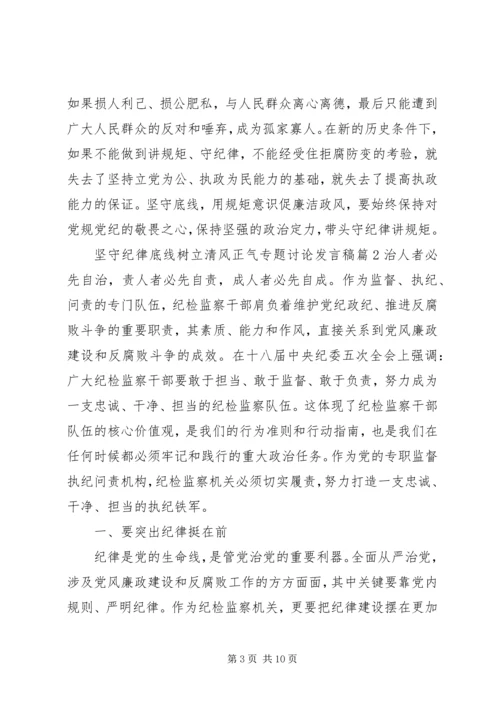 如果损人利己、损公肥私，与人民群众离心离德，最后只能遭到广大人民群众的反对和唾弃，成为孤家寡人。在新的历史条件下，如果不能做到讲规矩、守纪律，不能经受住拒腐防变的考验，就失去了坚持立党为公、执政为民能力的基础，就失去了提高执政能力的保证。坚守底线，用规矩意识促廉洁政风，要始终保持对党规党纪的敬畏之心，保持坚强的政治定力，带头守纪律讲规矩。

坚守纪律底线树立清风正气专题讨论发言稿篇2治人者必先自治，责人者必先自责，成人者必先自成。作为监督、执纪、问责的专门队伍，纪检监察干部肩负着维护党纪政纪、推进反腐败斗争的重要职责，其素质、能力和作风，直接关系到党风廉政建设和反腐败斗争的成效。在十八届中央纪委五次全会上强调：广大纪检监察干部要敢于担当、敢于监督、敢于负责，努力成为一支忠诚、干净、担当的纪检监察队伍。这体现了纪检监察干部队伍的核心价值观，是我们的行为准则和行动指南，也是我们在任何时候都必须牢记和践行的重大政治任务。作为党的专职监督执纪问责机构，纪检监察机关必须切实履责，努力打造一支忠诚、干净、担当的执纪铁军。

一、要突出纪律挺在前

纪律是党的生命线，是管党治党的重要利器。全面从严治党，涉及党风廉政建设和反腐败工作的方方面面，其中关键要靠党内规则、严明纪律。作为纪检监察机关，更要把纪律建设摆在更加

第3页 共10页